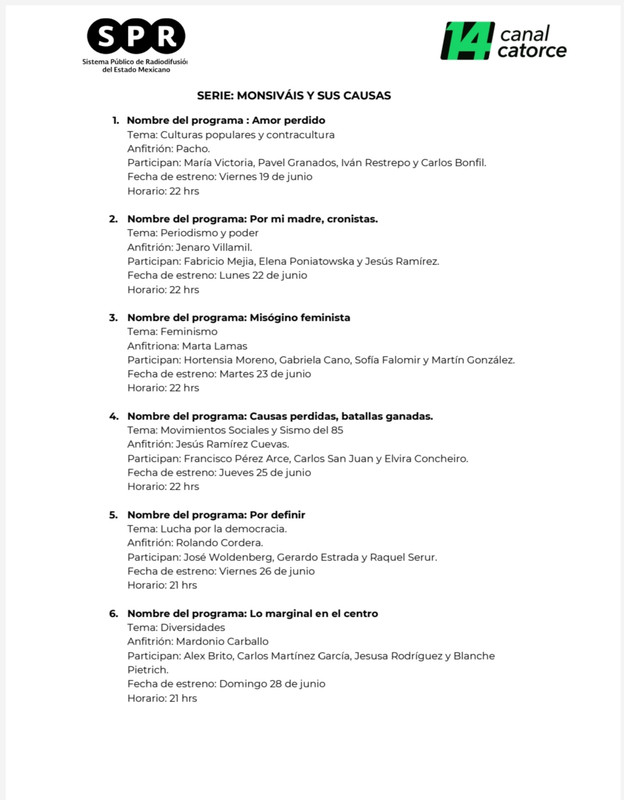 SPR
Sistema Público de Radiodifusión del Estado Mexicano

14 canal catorce

SERIE: MONSIVÁIS Y SUS CAUSAS

1. Nombre del programa : Amor perdido
Tema: Culturas populares y contracultura
Anfitrión: Pacho.
Participan: María Victoria, Pavel Granados, Iván Restrepo y Carlos Bonfil.
Fecha de estreno: Viernes 19 de junio
Horario: 22 hrs

2. Nombre del programa: Por mi madre, cronistas.
Tema: Periodismo y poder
Anfitrión: Jenaro Villamil.
Participan: Fabricio Mejia, Elena Poniatowska y Jesús Ramírez.
Fecha de estreno: Lunes 22 de junio
Horario: 22 hrs

3. Nombre del programa: Misógino feminista
Tema: Feminismo
Anfitriona: Marta Lamas
Participan: Hortensia Moreno, Gabriela Cano, Sofía Falomir y Martín González.
Fecha de estreno: Martes 23 de junio
Horario: 22 hrs

4. Nombre del programa: Causas perdidas, batallas ganadas.
Tema: Movimientos Sociales y Sismo del 85
Anfitrión: Jesús Ramírez Cuevas.
Participan: Francisco Pérez Arce, Carlos San Juan y Elvira Concheiro.
Fecha de estreno: Jueves 25 de junio
Horario: 22 hrs

5. Nombre del programa: Por definir
Tema: Lucha por la democracia.
Anfitrión: Rolando Cordera.
Participan: José Woldenberg, Gerardo Estrada y Raquel Serur.
Fecha de estreno: Viernes 26 de junio
Horario: 21 hrs

6. Nombre del programa: Lo marginal en el centro
Tema: Diversidades
Anfitrión: Mardonio Carballo
Participan: Alex Brito, Carlos Martínez García, Jesusa Rodríguez y Blanche Pietrich.
Fecha de estreno: Domingo 28 de junio
Horario: 21 hrs